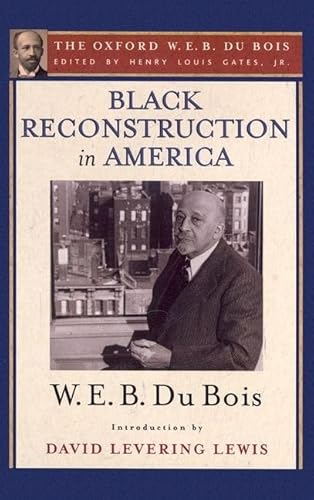 THE OXFORD W.E.B. DU BOIS
EDITED BY HENRY LOUIS GATES, JR.

BLACK RECONSTRUCTION in AMERICA

W. E. B. Du Bois

Introduction by
DAVID LEVERING LEWIS